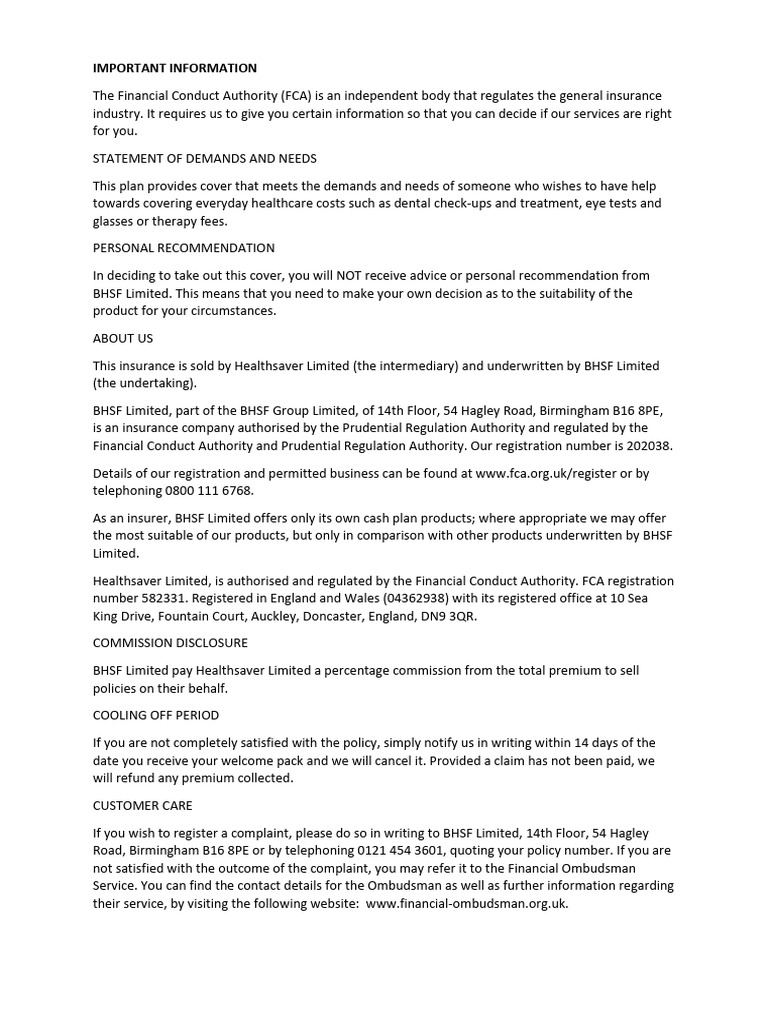 IMPORTANT INFORMATION

The Financial Conduct Authority (FCA) is an independent body that regulates the general insurance industry. It requires us to give you certain information so that you can decide if our services are right for you.

STATEMENT OF DEMANDS AND NEEDS

This plan provides cover that meets the demands and needs of someone who wishes to have help towards covering everyday healthcare costs such as dental check-ups and treatment, eye tests and glasses or therapy fees.

PERSONAL RECOMMENDATION

In deciding to take out this cover, you will NOT receive advice or personal recommendation from BHSF Limited. This means that you need to make your own decision as to the suitability of the product for your circumstances.

ABOUT US

This insurance is sold by Healthsaver Limited (the intermediary) and underwritten by BHSF Limited (the undertaking).

BHSF Limited, part of the BHSF Group Limited, of 14th Floor, 54 Hagley Road, Birmingham B16 8PE, is an insurance company authorised by the Prudential Regulation Authority and regulated by the Financial Conduct Authority and Prudential Regulation Authority. Our registration number is 202038.

Details of our registration and permitted business can be found at www.fca.org.uk/register or by telephoning 0800 111 6768.

As an insurer, BHSF Limited offers only its own cash plan products; where appropriate we may offer the most suitable of our products, but only in comparison with other products underwritten by BHSF Limited.

Healthsaver Limited, is authorised and regulated by the Financial Conduct Authority. FCA registration number 582331. Registered in England and Wales (04362938) with its registered office at 10 Sea King Drive, Fountain Court, Auckley, Doncaster, England, DN9 3QR.

COMMISSION DISCLOSURE

BHSF Limited pay Healthsaver Limited a percentage commission from the total premium to sell policies on their behalf.

COOLING OFF PERIOD

If you are not completely satisfied with the policy, simply notify us in writing within 14 days of the date you receive your welcome pack and we will cancel it. Provided a claim has not been paid, we will refund any premium collected.

CUSTOMER CARE

If you wish to register a complaint, please do so in writing to BHSF Limited, 14th Floor, 54 Hagley Road, Birmingham B16 8PE or by telephoning 0121 454 3601, quoting your policy number. If you are not satisfied with the outcome of the complaint, you may refer it to the Financial Ombudsman Service. You can find the contact details for the Ombudsman as well as further information regarding their service, by visiting the following website: www.financial-ombudsman.org.uk.